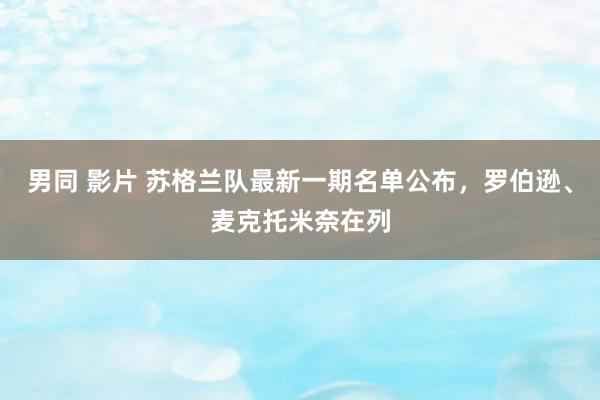 男同 影片 苏格兰队最新一期名单公布，罗伯逊、麦克托米奈在列